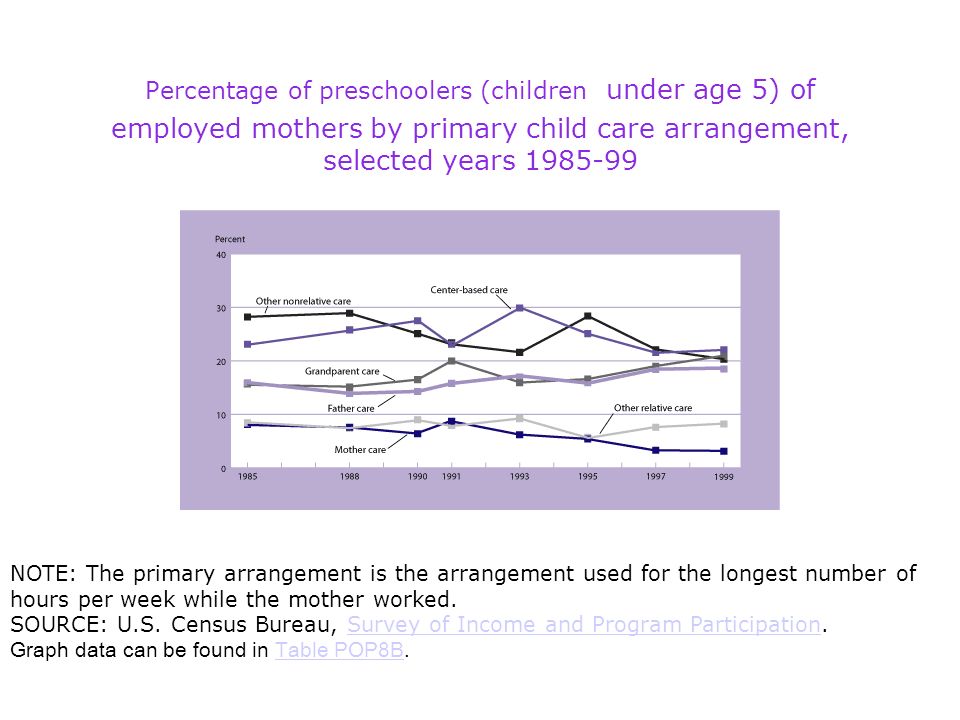 Percentage of preschoolers (children under age 5) of employed mothers by primary child care arrangement, selected years 1985-99

Percent
40
30
20
10
0
Other nonrelative care
Center-based care
Grandparent care
Father care
Other relative care
Mother care
1985
1988
1990
1991
1993
1995
1997
1999

NOTE: The primary arrangement is the arrangement used for the longest number of hours per week while the mother worked.
SOURCE: U.S. Census Bureau, Survey of Income and Program Participation.
Graph data can be found in Table POP8B.